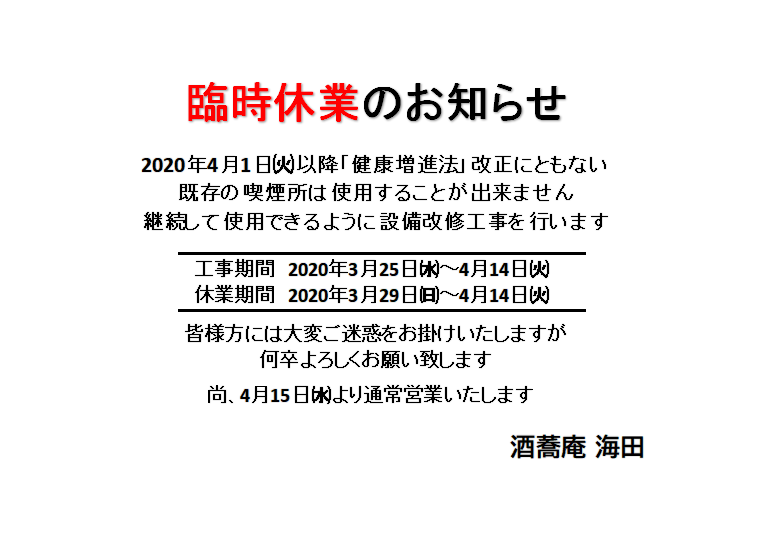 臨時休業のお知らせ

2020年4月1日㈫以降「健康増進法」改正にともない
既存の喫煙所は使用することが出来ません
継続して使用できるように設備改修工事を行います

工事期間　2020年3月25日㈬～4月14日㈫
休業期間　2020年3月29日㈰～4月14日㈫

皆様方には大変ご迷惑をお掛けいたしますが
何卒よろしくお願い致します

尚、4月15日㈬より通常営業いたします

酒蕎庵 海田